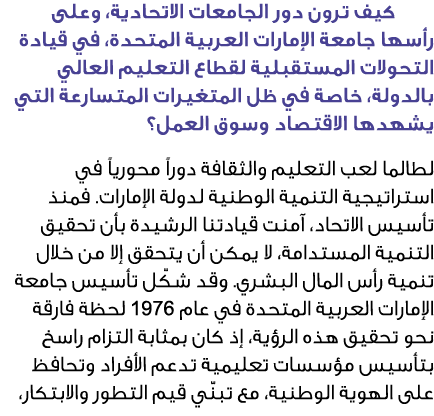 كيف ترون دور الجامعات الاتحادية، وعلى رأسها جامعة الإمارات العربية المتحدة، في قيادة التحولات المستقبلية لقطاع التعليم العالي بالدولة، خاصة في ظل المتغيرات المتسارعة التي يشهدها الاقتصاد وسوق العمل؟

لطالما لعب التعليم والثقافة دوراً محورياً في استراتيجية التنمية الوطنية لدولة الإمارات. فمنذ تأسيس الاتحاد، آمنت قيادتنا الرشيدة بأن تحقيق التنمية المستدامة، لا يمكن أن يتحقق إلا من خلال تنمية رأس المال البشري. وقد شكّل تأسيس جامعة الإمارات العربية المتحدة في عام 1976 لحظة فارقة نحو تحقيق هذه الرؤية، إذ كان بمثابة التزام راسخ بتأسيس مؤسسات تعليمية تدعم الأفراد وتحافظ على الهوية الوطنية، مع تبنّي قيم التطور والابتكار،